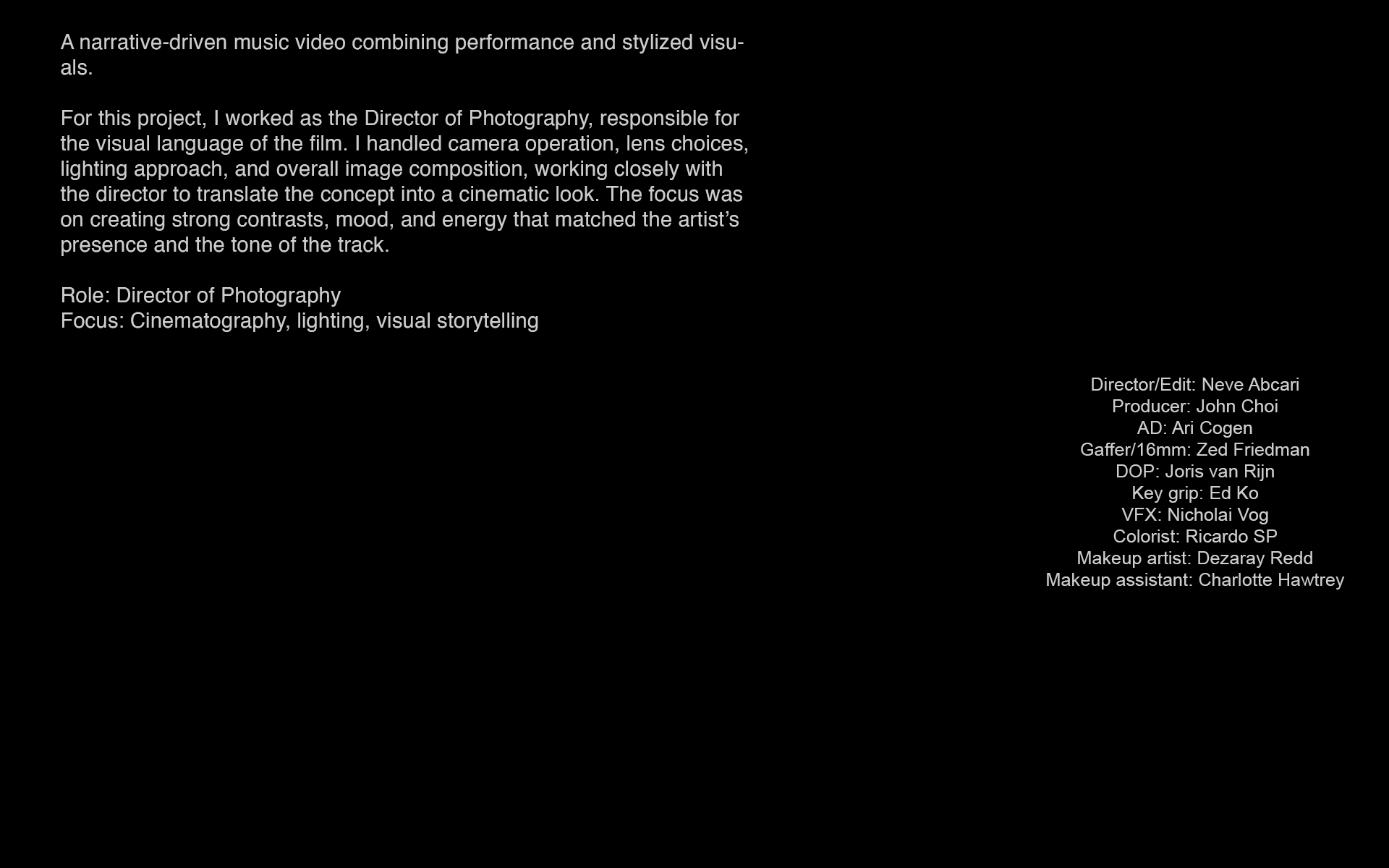 A narrative-driven music video combining performance and stylized visuals.

For this project, I worked as the Director of Photography, responsible for the visual language of the film. I handled camera operation, lens choices, lighting approach, and overall image composition, working closely with the director to translate the concept into a cinematic look. The focus was on creating strong contrasts, mood, and energy that matched the artist's presence and the tone of the track.

Role: Director of Photography
Focus: Cinematography, lighting, visual storytelling

Director/Edit: Neve Abcari
Producer: John Choi
AD: Ari Cogen
Gaffer/16mm: Zed Friedman
DOP: Joris van Rijn
Key grip: Ed Ko
VFX: Nicholai Vog
Colorist: Ricardo SP
Makeup artist: Dezaray Redd
Makeup assistant: Charlotte Hawtrey